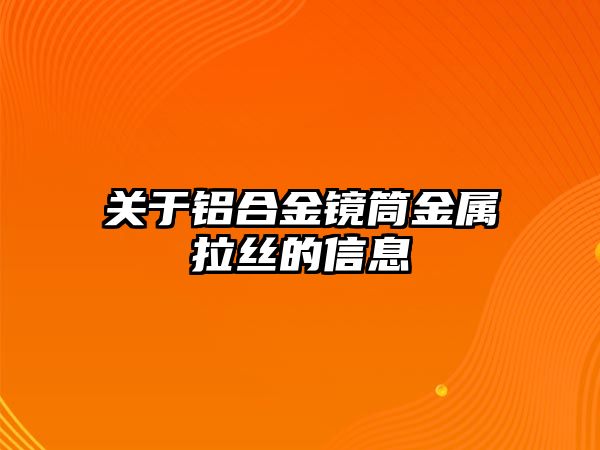 关于铝合金镜筒金属拉丝的信息